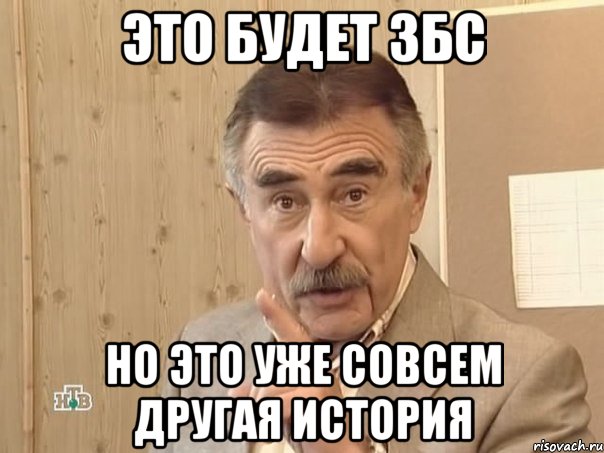 ЭТО БУДЕТ ЗБС

НО ЭТО УЖЕ СОВСЕМ ДРУГАЯ ИСТОРИЯ

НТВ

risovach.ru